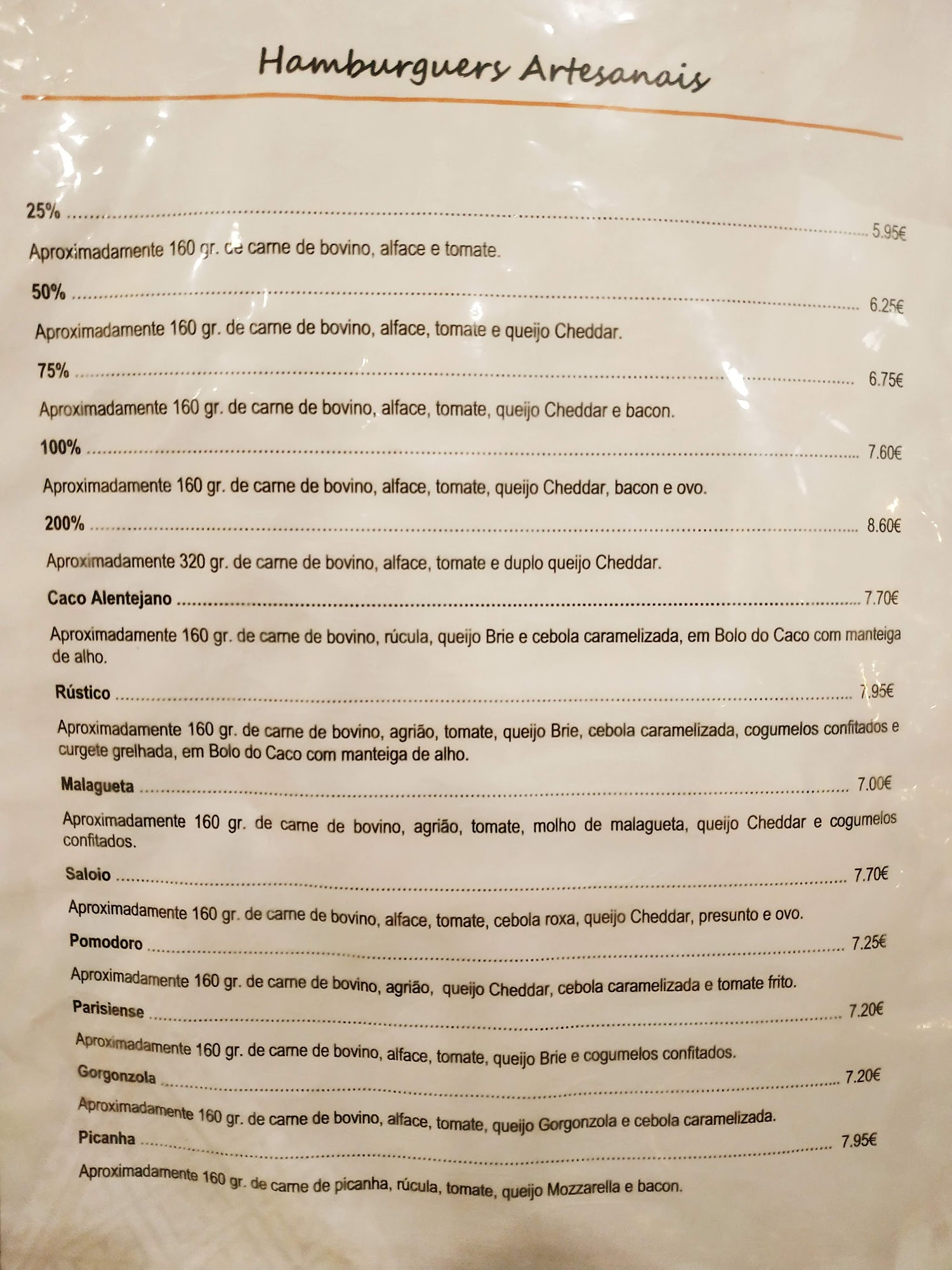 Hamburguers Artesanais

25% 5.95€

Aproximadamente 160 gr. de carne de bovino, alface e tomate.

50% 6.25€

Aproximadamente 160 gr. de carne de bovino, alface, tomate e queijo Cheddar.

75% 6.75€

Aproximadamente 160 gr. de carne de bovino, alface, tomate, queijo Cheddar e bacon.

100% 7.60€

Aproximadamente 160 gr. de carne de bovino, alface, tomate, queijo Cheddar, bacon e ovo.

200% 8.60€

Aproximadamente 320 gr. de carne de bovino, alface, tomate e duplo queijo Cheddar.

Caco Alentejano 7.70€

Aproximadamente 160 gr. de carne de bovino, rúcula, queijo Brie e cebola caramelizada, em Bolo do Caco com manteiga de alho.

Rústico 7.95€

Aproximadamente 160 gr. de carne de bovino, agrião, tomate, queijo Brie, cebola caramelizada, cogumelos confitados e curgete grelhada, em Bolo do Caco com manteiga de alho.

Malagueta 7.00€

Aproximadamente 160 gr. de carne de bovino, agrião, tomate, molho de malagueta, queijo Cheddar e cogumelos confitados.

Saloio 7.70€

Aproximadamente 160 gr. de carne de bovino, alface, tomate, cebola roxa, queijo Cheddar, presunto e ovo.

Pomodoro 7.25€

Aproximadamente 160 gr. de carne de bovino, agrião, queijo Cheddar, cebola caramelizada e tomate frito.

Parisiense 7.20€

Aproximadamente 160 gr. de carne de bovino, alface, tomate, queijo Brie e cogumelos confitados.

Gorgonzola 7.20€

Aproximadamente 160 gr. de carne de bovino, alface, tomate, queijo Gorgonzola e cebola caramelizada.

Picanha 7.95€

Aproximadamente 160 gr. de carne de picanha, rúcula, tomate, queijo Mozzarella e bacon.